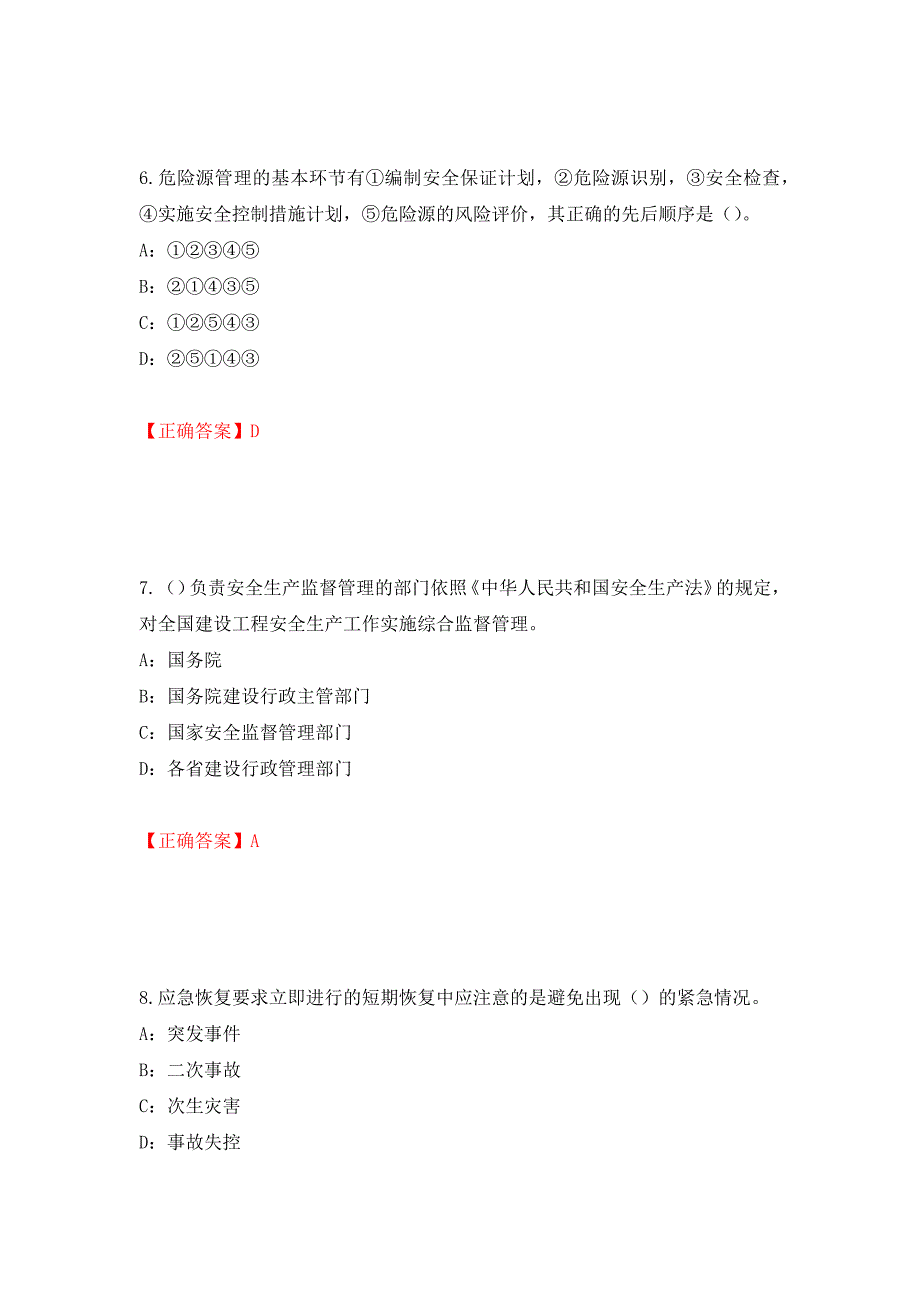 6.危险源管理的基本环节有①编制安全保证计划，②危险源识别，③安全检查，④实施安全控制措施计划，⑤危险源的风险评价，其正确的先后顺序是（）。

A：①②③④⑤

B：②①④③⑤

C：①②⑤④③

D：②⑤①④③

【正确答案】D

7.（）负责安全生产监督管理的部门依照《中华人民共和国安全生产法》的规定，对全国建设工程安全生产工作实施综合监督管理。

A：国务院

B：国务院建设行政主管部门

C：国家安全监督管理部门

D：各省建设行政管理部门

【正确答案】A

8.应急恢复要求立即进行的短期恢复中应注意的是避免出现（）的紧急情况。

A：突发事件

B：二次事故

C：次生灾害

D：事故失控